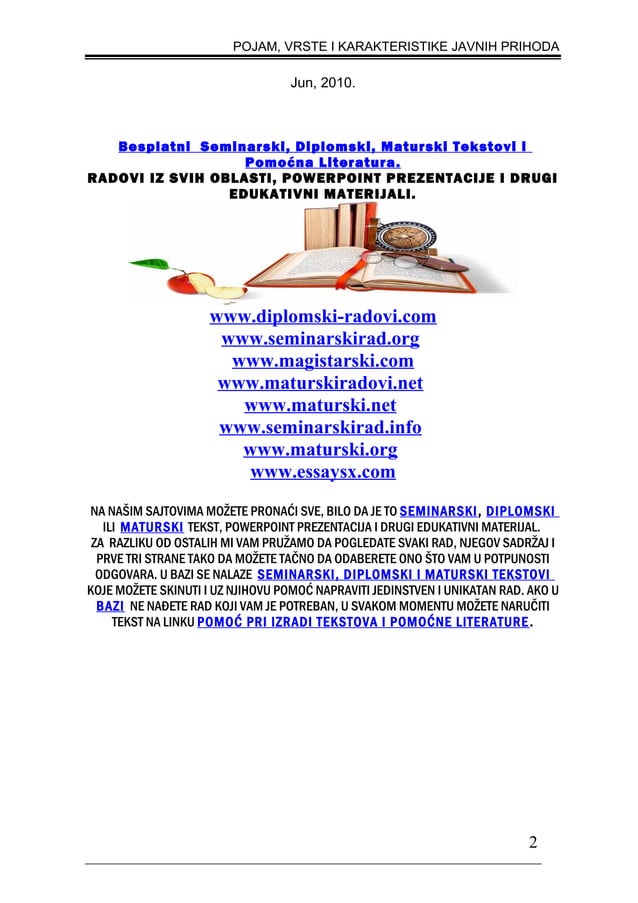 POJAM, VRSTE I KARAKTERISTIKE JAVNIH PRIHODA

Jun, 2010.

Besplatni Seminarski, Diplomski, Maturski Tekstovi I Pomoćna Literatura.
RADOVI IZ SVIH OBLASTI, POWERPOINT PREZENTACIJE I DRUGI EDUKATIVNI MATERIJALI.

www.diplomski-radovi.com
www.seminarskirad.org
www.magistarski.com
www.maturskiradovi.net
www.maturski.net
www.seminarskirad.info
www.maturski.org
www.essaysx.com

NA NAŠIM SAJTOVIMA MOŽETE PRONAĆI SVE, BILO DA JE TO SEMINARSKI, DIPLOMSKI ILI MATURSKI TEKST, POWERPOINT PREZENTACIJA I DRUGI EDUKATIVNI MATERIJAL. ZA RAZLIKU OD OSTALIH MI VAM PRUŽAMO DA POGLEDATE SVAKI RAD, NJEGOV SADRŽAJ I PRVE TRI STRANE TAKO DA MOŽETE TAČNO DA ODABERETE ONO ŠTO VAM U POTPUNOSTI ODGOVARA. U BAZI SE NALAZE SEMINARSKI, DIPLOMSKI I MATURSKI TEKSTOVI KOJE MOŽETE SKINUTI I UZ NJIHOVU POMOĆ NAPRAVITI JEDINSTVEN I UNIKATAN RAD. AKO U BAZI NE NAĐETE RAD KOJI VAM JE POTREBAN, U SVAKOM MOMENTU MOŽETE NARUČITI TEKST NA LINKU POMOĆ PRI IZRADI TEKSTOVA I POMOĆNE LITERATURE.

2